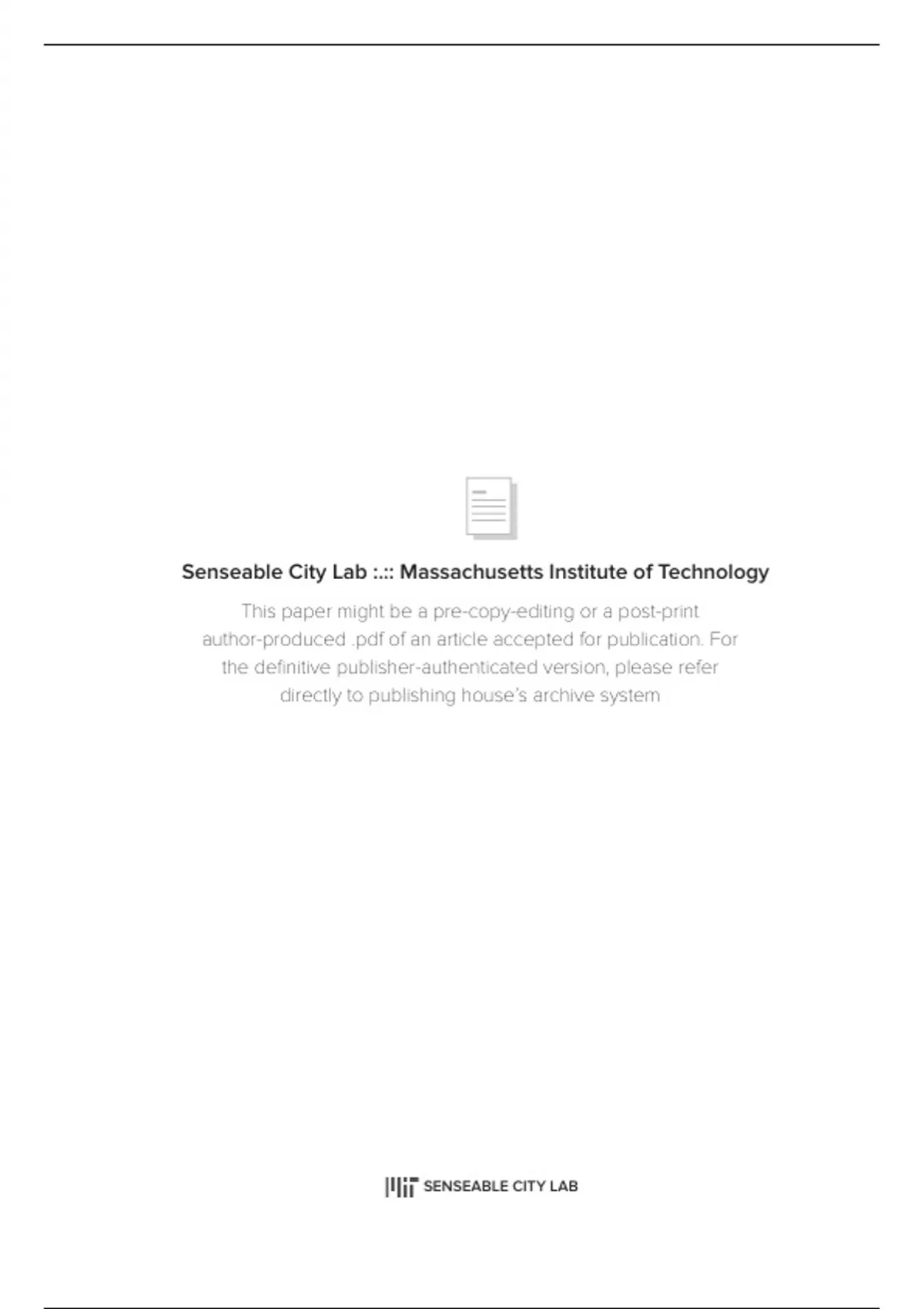 Senseable City Lab :.:: Massachusetts Institute of Technology

This paper might be a pre-copy-editing or a post-print author-produced .pdf of an article accepted for publication. For the definitive publisher-authenticated version, please refer directly to publishing house's archive system

SENSEABLE CITY LAB